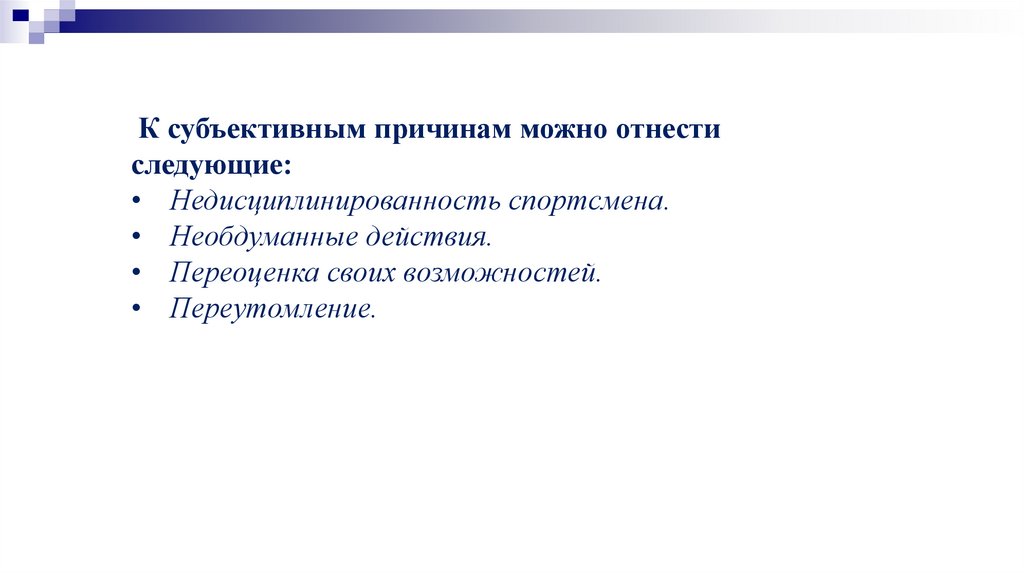 К субъективным причинам можно отнести следующие:
• Недисциплинированность спортсмена.
• Необдуманные действия.
• Переоценка своих возможностей.
• Переутомление.